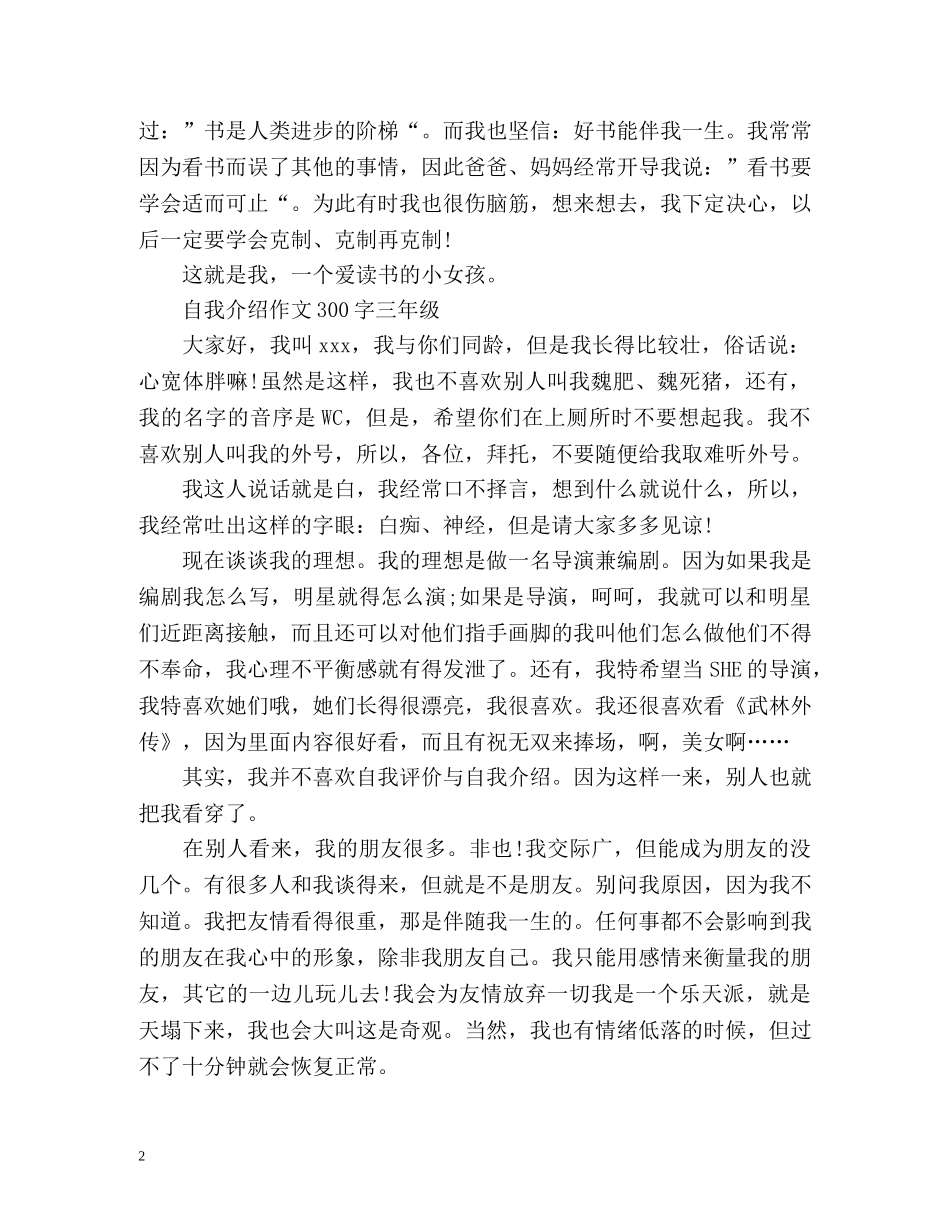 过：”书是人类进步的阶梯“。而我也坚信：好书能伴我一生。我常常因为看书而误了其他的事情，因此爸爸、妈妈经常开导我说：”看书要学会适而可止“。为此有时我也很伤脑筋，想来想去，我下定决心，以后一定要学会克制、克制再克制!

这就是我，一个爱读书的小女孩。

自我介绍作文300字三年级

大家好，我叫xxx，我与你们同龄，但是我长得比较壮，俗话说：心宽体胖嘛!虽然是这样，我也不喜欢别人叫我魏肥、魏死猪，还有，我的名字的音序是WC，但是，希望你们在上厕所时不要想起我。我不喜欢别人叫我的外号，所以，各位，拜托，不要随便给我取难听外号。

我这人说话就是白，我经常口不择言，想到什么就说什么，所以，我经常吐出这样的字眼：白痴、神经，但是请大家多多见谅!

现在谈谈我的理想。我的理想是做一名导演兼编剧。因为如果我是编剧我怎么写，明星就得怎么演;如果是导演，呵呵，我就可以和明星们近距离接触，而且还可以对他们指手画脚的我叫他们怎么做他们不得不奉命，我心理不平衡感就有得发泄了。还有，我特希望当SHE的导演，我特喜欢她们哦，她们长得很漂亮，我很喜欢。我还很喜欢看《武林外传》，因为里面内容很好看，而且有祝无双来捧场，啊，美女啊……

其实，我并不喜欢自我评价与自我介绍。因为这样一来，别人也就把我看穿了。

在别人看来，我的朋友很多。非也!我交际广，但能成为朋友的没几个。有很多人和我谈得来，但就是不是朋友。别问我原因，因为我不知道。我把友情看得很重，那是伴随我一生的。任何事都不会影响到我的朋友在我心中的形象，除非我朋友自己。我只能用感情来衡量我的朋友，其它的一边儿玩儿去!我会为友情放弃一切我是一个乐天派，就是天塌下来，我也会大叫这是奇观。当然，我也有情绪低落的时候，但过不了十分钟就会恢复正常。

2